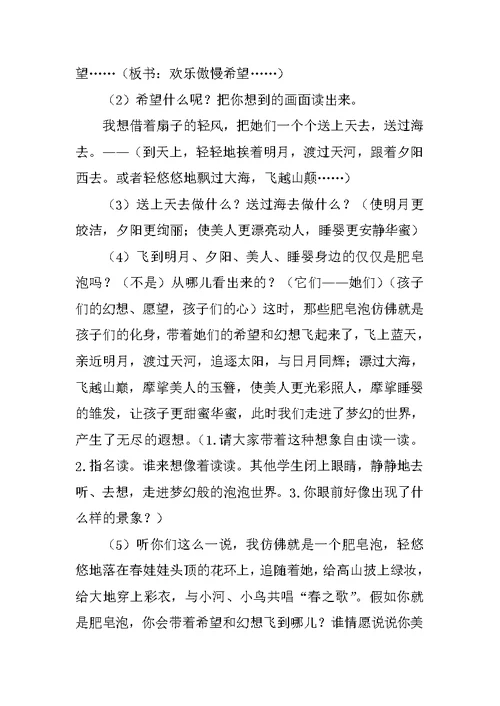 望……（板书：欢乐傲慢希望……）

（2）希望什么呢？把你想到的画面读出来。

我想借着扇子的轻风，把她们一个个送上天去，送过海去。——（到天上，轻轻地挨着明月，渡过天河，跟着夕阳西去。或者轻悠悠地飘过大海，飞越山颠……）

（3）送上天去做什么？送过海去做什么？（使明月更皎洁，夕阳更绚丽；使美人更漂亮动人，睡婴更安静华蜜）

（4）飞到明月、夕阳、美人、睡婴身边的仅仅是肥皂泡吗？（不是）从哪儿看出来的？（它们——她们）（孩子们的幻想、愿望，孩子们的心）这时，那些肥皂泡仿佛就是孩子们的化身，带着她们的希望和幻想飞起来了，飞上蓝天，亲近明月，渡过天河，追逐太阳，与日月同辉；漂过大海，飞越山巅，摩挲美人的玉簪，使美人更光彩照人，摩挲睡婴的雏发，让孩子更甜蜜华蜜，此时我们走进了梦幻的世界，产生了无尽的遐想。（1.请大家带着这种想象自由读一读。2.指名读。谁来想像着读读。其他学生闭上眼睛，静静地去听、去想，走进梦幻般的泡泡世界。3.你眼前好像出现了什么样的景象？）

（5）听你们这么一说，我仿佛就是一个肥皂泡，轻悠悠地落在春娃娃头顶的花环上，追随着她，给高山披上绿妆，给大地穿上彩衣，与小河、小鸟共唱“春之歌”。假如你就是肥皂泡，你会带着希望和幻想飞到哪儿？谁情愿说说你美